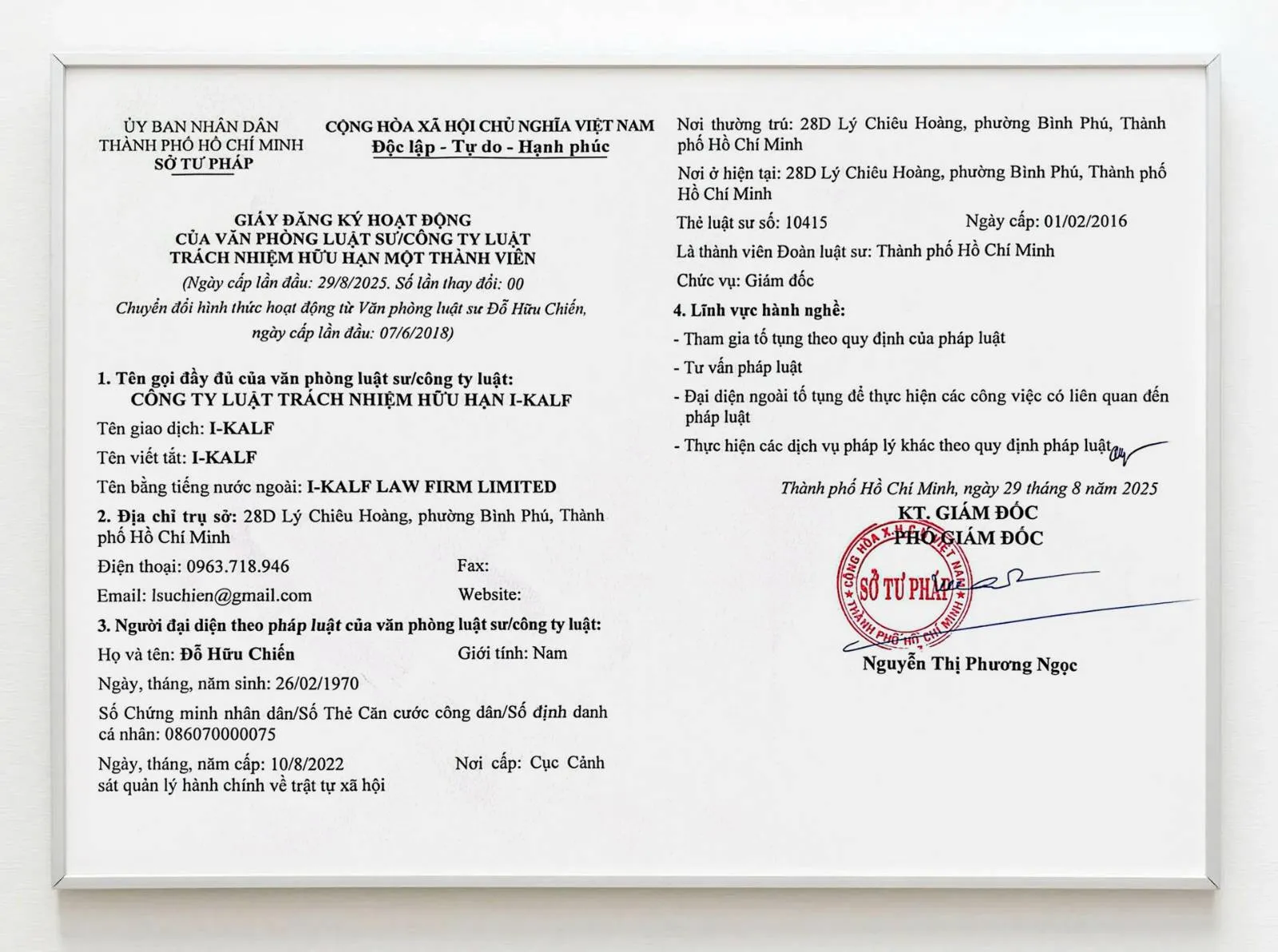 ỦY BAN NHÂN DÂN
THÀNH PHỐ HỒ CHÍ MINH
SỞ TƯ PHÁP

CỘNG HÒA XÃ HỘI CHỦ NGHĨA VIỆT NAM
Độc lập - Tự do - Hạnh phúc

GIẤY ĐĂNG KÝ HOẠT ĐỘNG
CỦA VĂN PHÒNG LUẬT SƯ/CÔNG TY LUẬT
TRÁCH NHIỆM HỮU HẠN MỘT THÀNH VIÊN
(Ngày cấp lần đầu: 29/8/2025. Số lần thay đổi: 00
Chuyển đổi hình thức hoạt động từ Văn phòng luật sư Đỗ Hữu Chiến, ngày cấp lần đầu: 07/6/2018)

1. Tên gọi đầy đủ của văn phòng luật sư/công ty luật:
CÔNG TY LUẬT TRÁCH NHIỆM HỮU HẠN I-KALF

Tên giao dịch: I-KALF

Tên viết tắt: I-KALF

Tên bằng tiếng nước ngoài: I-KALF LAW FIRM LIMITED

2. Địa chỉ trụ sở: 28D Lý Chiêu Hoàng, phường Bình Phú, Thành phố Hồ Chí Minh

Điện thoại: 0963.718.946 Fax:

Email: lsuchien@gmail.com Website:

3. Người đại diện theo pháp luật của văn phòng luật sư/công ty luật:

Họ và tên: Đỗ Hữu Chiến Giới tính: Nam

Ngày, tháng, năm sinh: 26/02/1970

Số Chứng minh nhân dân/Số Thẻ Căn cước công dân/Số định danh cá nhân: 086070000075

Ngày, tháng, năm cấp: 10/8/2022 Nơi cấp: Cục Cảnh sát quản lý hành chính về trật tự xã hội

Nơi thường trú: 28D Lý Chiêu Hoàng, phường Bình Phú, Thành phố Hồ Chí Minh

Nơi ở hiện tại: 28D Lý Chiêu Hoàng, phường Bình Phú, Thành phố Hồ Chí Minh

Thẻ luật sư số: 10415 Ngày cấp: 01/02/2016

Là thành viên Đoàn luật sư: Thành phố Hồ Chí Minh

Chức vụ: Giám đốc

4. Lĩnh vực hành nghề:

- Tham gia tố tụng theo quy định của pháp luật

- Tư vấn pháp luật

- Đại diện ngoài tố tụng để thực hiện các công việc có liên quan đến pháp luật

- Thực hiện các dịch vụ pháp lý khác theo quy định pháp luật

Thành phố Hồ Chí Minh, ngày 29 tháng 8 năm 2025
KT. GIÁM ĐỐC
PHÓ GIÁM ĐỐC

CỘNG HÒA X.H.C.N VIỆT NAM
SỞ TƯ PHÁP
THÀNH PHỐ HỒ CHÍ MINH

Nguyễn Thị Phương Ngọc